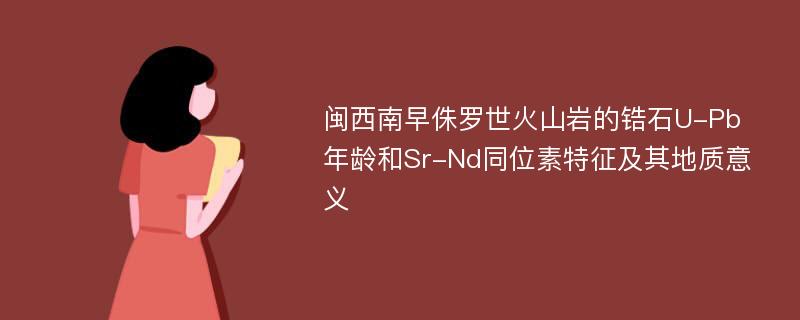 闽西南早侏罗世火山岩的锆石U-Pb年龄和Sr-Nd同位素特征及其地质意义